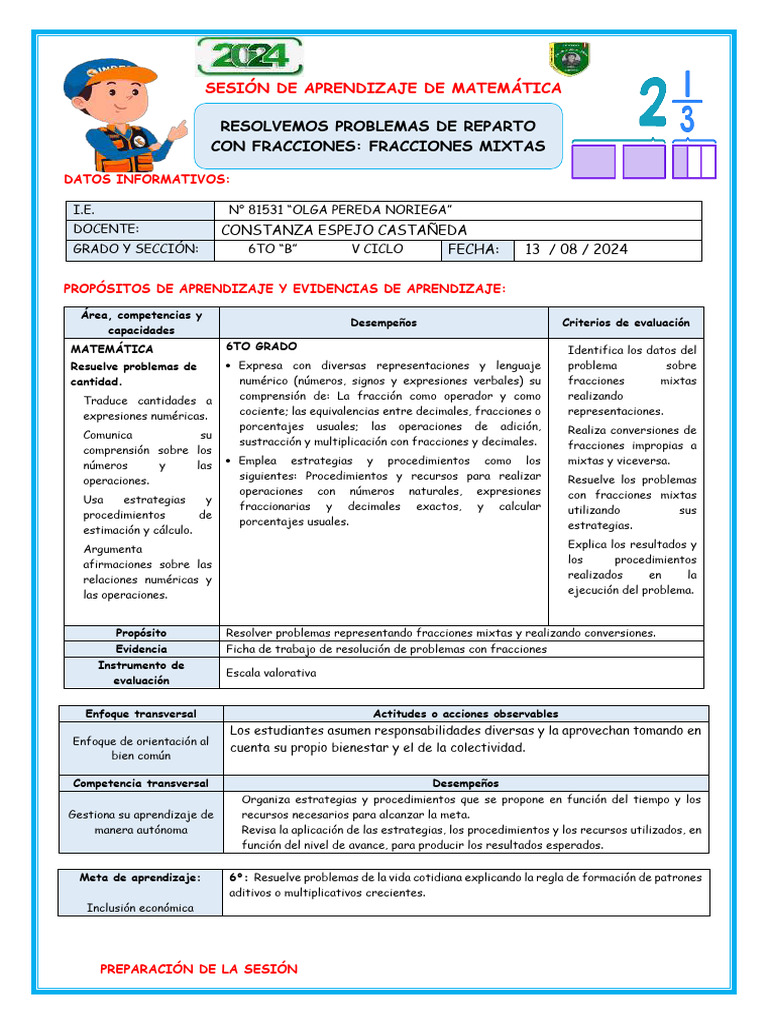 2024

SESIÓN DE APRENDIZAJE DE MATEMÁTICA

RESOLVEMOS PROBLEMAS DE REPARTO CON FRACCIONES: FRACCIONES MIXTAS

$2\frac{1}{3}$

DATOS INFORMATIVOS:

| I.E. | N° 81531 "OLGA PEREDA NORIEGA" | | |
|---|---|---|---|
| DOCENTE: | CONSTANZA ESPEJO CASTAÑEDA | | |
| GRADO Y SECCIÓN: | 6TO "B" V CICLO | FECHA: | 13 / 08 / 2024 |

PROPÓSITOS DE APRENDIZAJE Y EVIDENCIAS DE APRENDIZAJE:

| Área, competencias y capacidades | Desempeños | Criterios de evaluación |
|---|---|---|
| MATEMÁTICA Resuelve problemas de cantidad. Traduce cantidades a expresiones numéricas. Comunica su comprensión sobre los números y las operaciones. Usa estrategias y procedimientos de estimación y cálculo. Argumenta afirmaciones sobre las relaciones numéricas y las operaciones. | 6TO GRADO • Expresa con diversas representaciones y lenguaje numérico (números, signos y expresiones verbales) su comprensión de: La fracción como operador y como cociente; las equivalencias entre decimales, fracciones o porcentajes usuales; las operaciones de adición, sustracción y multiplicación con fracciones y decimales. • Emplea estrategias y procedimientos como los siguientes: Procedimientos y recursos para realizar operaciones con números naturales, expresiones fraccionarias y decimales exactos, y calcular porcentajes usuales. | Identifica los datos del problema sobre fracciones mixtas realizando representaciones. Realiza conversiones de fracciones impropias a mixtas y viceversa. Resuelve los problemas con fracciones mixtas utilizando sus estrategias. Explica los resultados y los procedimientos realizados en la ejecución del problema. |
| Propósito | Resolver problemas representando fracciones mixtas y realizando conversiones. | |
| Evidencia | Ficha de trabajo de resolución de problemas con fracciones | |
| Instrumento de evaluación | Escala valorativa | |

| Enfoque transversal | Actitudes o acciones observables |
|---|---|
| Enfoque de orientación al bien común | Los estudiantes asumen responsabilidades diversas y la aprovechan tomando en cuenta su propio bienestar y el de la colectividad. |
| Competencia transversal | Desempeños |
| Gestiona su aprendizaje de manera autónoma | Organiza estrategias y procedimientos que se propone en función del tiempo y los recursos necesarios para alcanzar la meta. Revisa la aplicación de las estrategias, los procedimientos y los recursos utilizados, en función del nivel de avance, para producir los resultados esperados. |

| Meta de aprendizaje: Inclusión económica | 6°: Resuelve problemas de la vida cotidiana explicando la regla de formación de patrones aditivos o multiplicativos crecientes. |
|---|---|

PREPARACIÓN DE LA SESIÓN